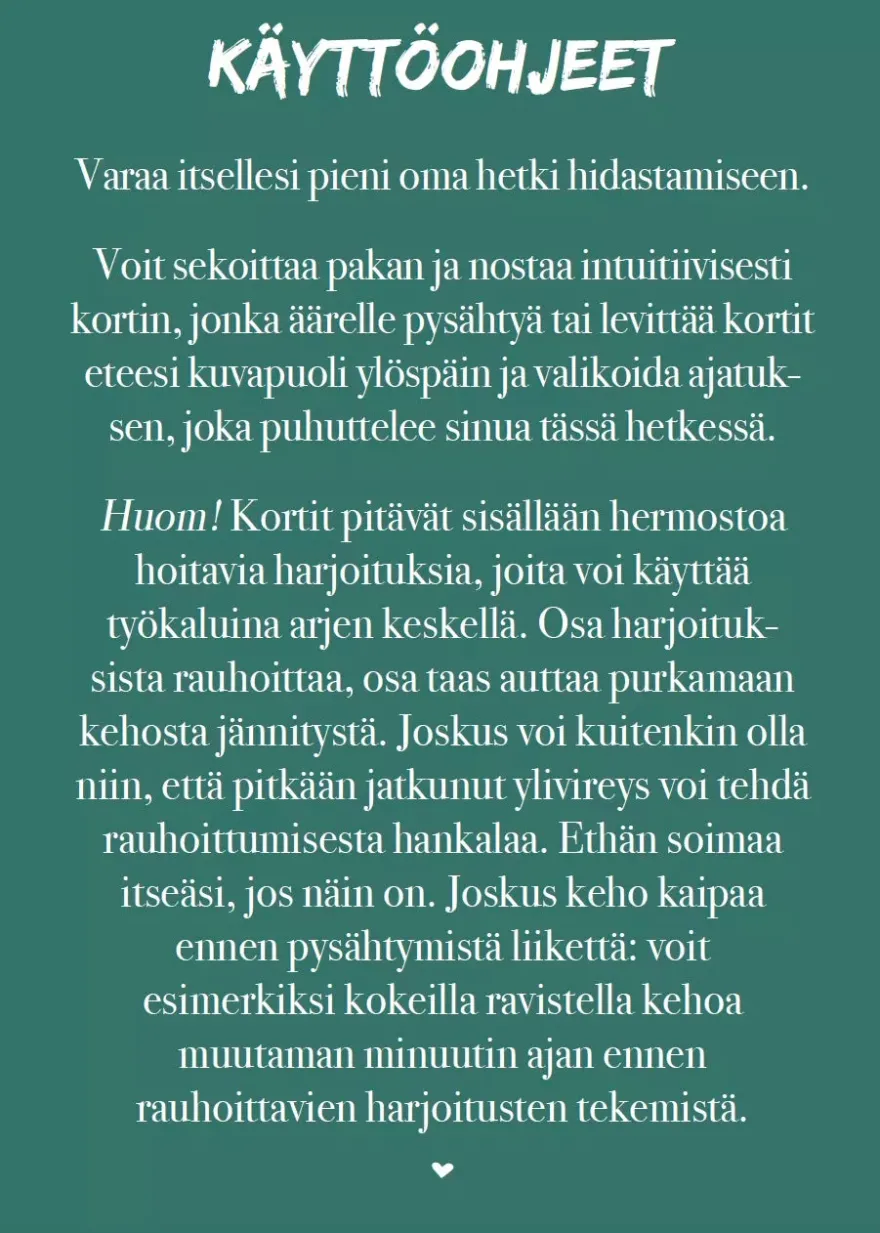 KÄYTTÖOHJEET

Varaa itsellesi pieni oma hetki hidastamiseen.

Voit sekoittaa pakan ja nostaa intuitiivisesti kortin, jonka äärelle pysähtyä tai levittää kortit eteesi kuvapuoli ylöspäin ja valikoida ajatuksen, joka puhuttelee sinua tässä hetkessä.

Huom! Kortit pitävät sisällään hermostoa hoitavia harjoituksia, joita voi käyttää työkaluina arjen keskellä. Osa harjoituksista rauhoittaa, osa taas auttaa purkamaan kehosta jännitystä. Joskus voi kuitenkin olla niin, että pitkään jatkunut ylivireys voi tehdä rauhoittumisesta hankalaa. Ethän soimaa itseäsi, jos näin on. Joskus keho kaipaa ennen pysähtymistä liikettä: voit esimerkiksi kokeilla ravistella kehoa muutaman minuutin ajan ennen rauhoittavien harjoitusten tekemistä.

❤